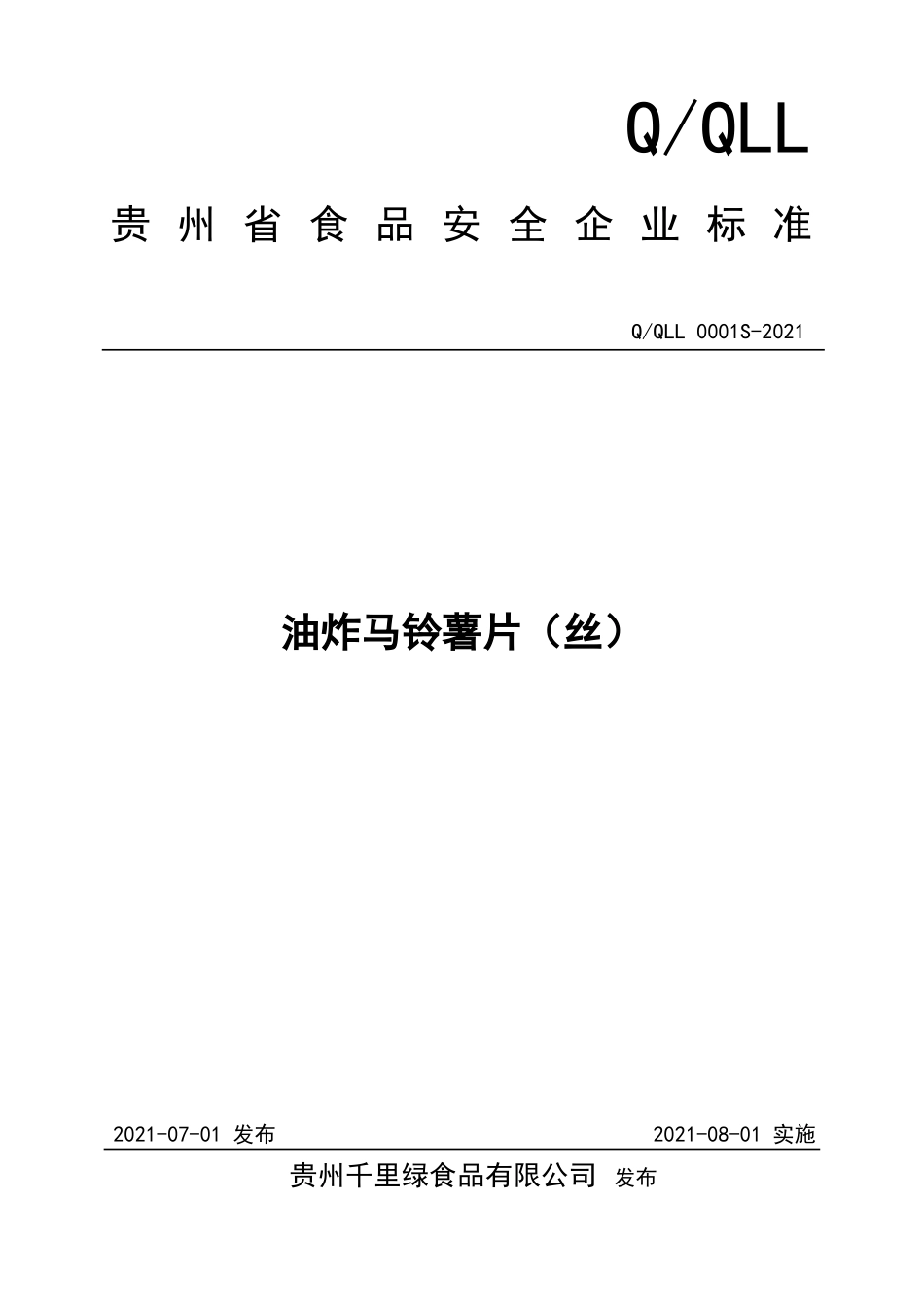 Q/QLL

贵州省食品安全企业标准

Q/QLL 0001S-2021

油炸马铃薯片（丝）

2021-07-01 发布

2021-08-01 实施

贵州千里绿食品有限公司 发布